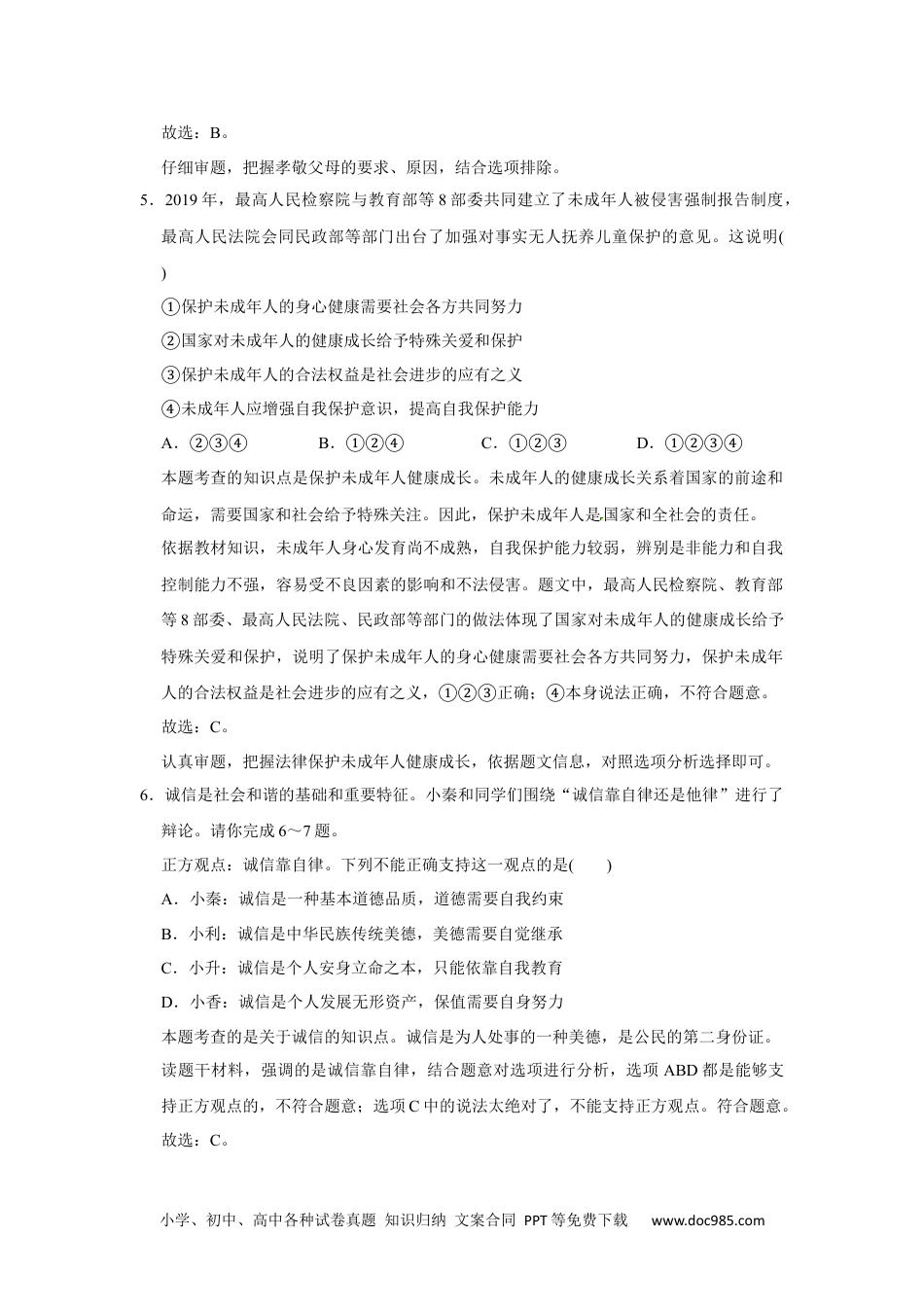 故选：B。

仔细审题，把握孝敬父母的要求、原因，结合选项排除。

5．2019 年，最高人民检察院与教育部等 8 部委共同建立了未成年人被侵害强制报告制度，最高人民法院会同民政部等部门出台了加强对事实无人抚养儿童保护的意见。这说明( )

①保护未成年人的身心健康需要社会各方共同努力

②国家对未成年人的健康成长给予特殊关爱和保护

③保护未成年人的合法权益是社会进步的应有之义

④未成年人应增强自我保护意识，提高自我保护能力

A．②③④　B．①②④　C．①②③　D．①②③④

本题考查的知识点是保护未成年人健康成长。未成年人的健康成长关系着国家的前途和命运，需要国家和社会给予特殊关注。因此，保护未成年人是国家和全社会的责任。

依据教材知识，未成年人身心发育尚不成熟，自我保护能力较弱，辨别是非能力和自我控制能力不强，容易受不良因素的影响和不法侵害。题文中，最高人民检察院、教育部等 8 部委、最高人民法院、民政部等部门的做法体现了国家对未成年人的健康成长给予特殊关爱和保护，说明了保护未成年人的身心健康需要社会各方共同努力，保护未成年人的合法权益是社会进步的应有之义，①②③正确；④本身说法正确，不符合题意。

故选：C。

认真审题，把握法律保护未成年人健康成长，依据题文信息，对照选项分析选择即可。

6．诚信是社会和谐的基础和重要特征。小秦和同学们围绕“诚信靠自律还是他律”进行了辩论。请你完成 6～7 题。

正方观点：诚信靠自律。下列不能正确支持这一观点的是(　　)

A．小秦：诚信是一种基本道德品质，道德需要自我约束

B．小利：诚信是中华民族传统美德，美德需要自觉继承

C．小升：诚信是个人安身立命之本，只能依靠自我教育

D．小香：诚信是个人发展无形资产，保值需要自身努力

本题考查的是关于诚信的知识点。诚信是为人处事的一种美德，是公民的第二身份证。

读题干材料，强调的是诚信靠自律，结合题意对选项进行分析，选项 ABD 都是能够支持正方观点的，不符合题意；选项 C 中的说法太绝对了，不能支持正方观点。符合题意。

故选：C。

小学、初中、高中各种试卷真题 知识归纳 文案合同 PPT 等免费下载　www.doc985.com